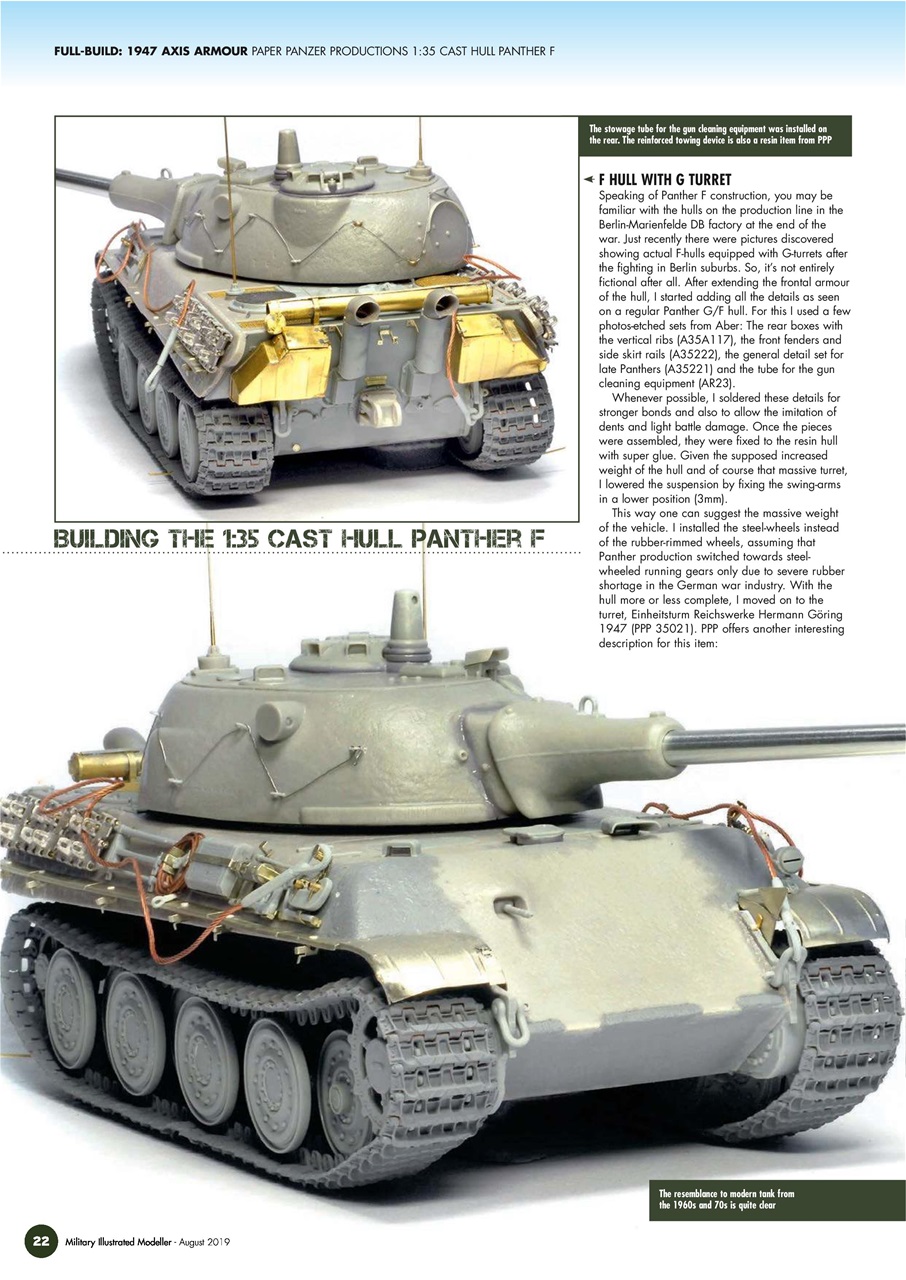 FULL-BUILD: 1947 AXIS ARMOUR PAPER PANZER PRODUCTIONS 1:35 CAST HULL PANTHER F

The stowage tube for the gun cleaning equipment was installed on the rear. The reinforced towing device is also a resin item from PPP

F HULL WITH G TURRET

Speaking of Panther F construction, you may be familiar with the hulls on the production line in the Berlin-Marienfelde DB factory at the end of the war. Just recently there were pictures discovered showing actual F-hulls equipped with G-turrets after the fighting in Berlin suburbs. So, it's not entirely fictional after all. After extending the frontal armour of the hull, I started adding all the details as seen on a regular Panther G/F hull. For this I used a few photos-etched sets from Aber: The rear boxes with the vertical ribs (A35A117), the front fenders and side skirt rails (A35222), the general detail set for late Panthers (A35221) and the tube for the gun cleaning equipment (AR23).

Whenever possible, I soldered these details for stronger bonds and also to allow the imitation of dents and light battle damage. Once the pieces were assembled, they were fixed to the resin hull with super glue. Given the supposed increased weight of the hull and of course that massive turret, I lowered the suspension by fixing the swing-arms in a lower position (3mm).

This way one can suggest the massive weight of the vehicle. I installed the steel-wheels instead of the rubber-rimmed wheels, assuming that Panther production switched towards steel-wheeled running gears only due to severe rubber shortage in the German war industry. With the hull more or less complete, I moved on to the turret, Einheitsturm Reichswerke Hermann Göring 1947 (PPP 35021). PPP offers another interesting description for this item:

BUILDING THE 1:35 CAST HULL PANTHER F

The resemblance to modern tank from the 1960s and 70s is quite clear

22 Military Illustrated Modeller - August 2019